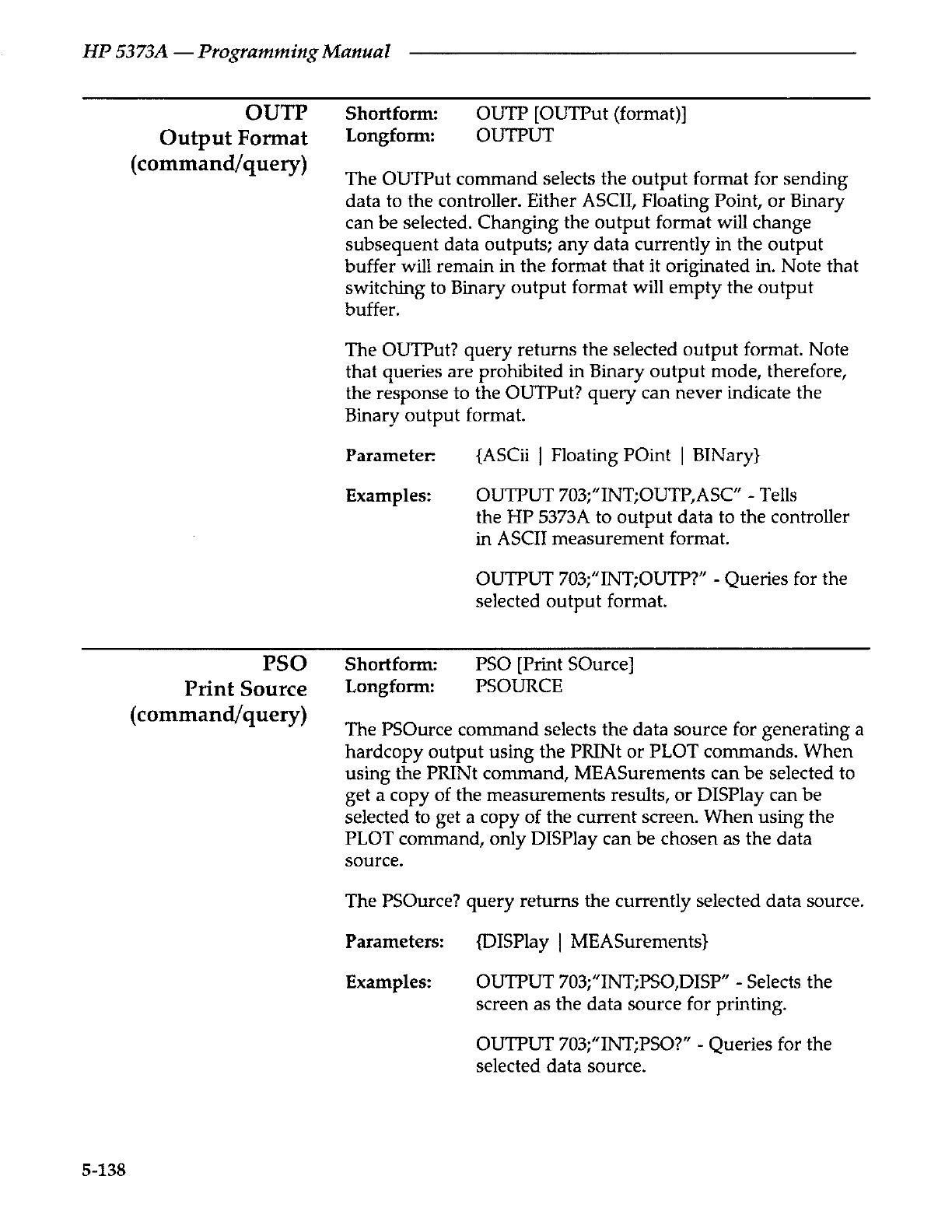 HP 5373A — Programming Manual

OUTP
Output Format
(command/query)

Shortform: OUTP [OUTPut (format)]
Longform: OUTPUT

The OUTPut command selects the output format for sending data to the controller. Either ASCII, Floating Point, or Binary can be selected. Changing the output format will change subsequent data outputs; any data currently in the output buffer will remain in the format that it originated in. Note that switching to Binary output format will empty the output buffer.

The OUTPut? query returns the selected output format. Note that queries are prohibited in Binary output mode, therefore, the response to the OUTPut? query can never indicate the Binary output format.

Parameter: {ASCii | Floating POint | BINary}

Examples: OUTPUT 703;"INT;OUTP,ASC" - Tells the HP 5373A to output data to the controller in ASCII measurement format.

OUTPUT 703;"INT;OUTP?" - Queries for the selected output format.

PSO
Print Source
(command/query)

Shortform: PSO [Print SOurce]
Longform: PSOURCE

The PSOurce command selects the data source for generating a hardcopy output using the PRINt or PLOT commands. When using the PRINt command, MEASurements can be selected to get a copy of the measurements results, or DISPlay can be selected to get a copy of the current screen. When using the PLOT command, only DISPlay can be chosen as the data source.

The PSOurce? query returns the currently selected data source.

Parameters: {DISPlay | MEASurements}

Examples: OUTPUT 703;"INT;PSO,DISP" - Selects the screen as the data source for printing.

OUTPUT 703;"INT;PSO?" - Queries for the selected data source.

5-138